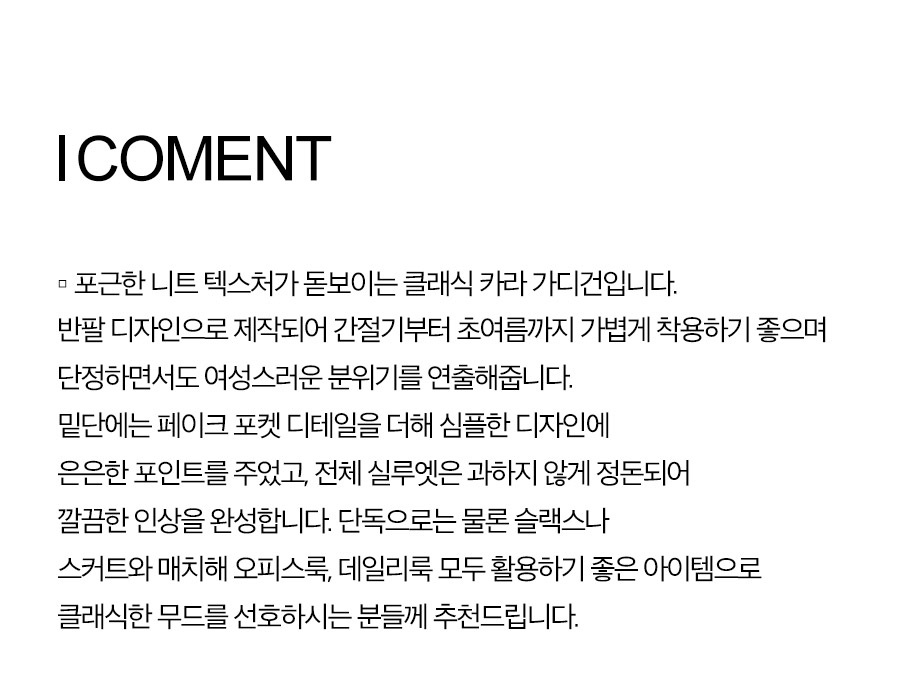 I COMENT

▫ 포근한 니트 텍스처가 돋보이는 클래식 카라 가디건입니다.
반팔 디자인으로 제작되어 간절기부터 초여름까지 가볍게 착용하기 좋으며
단정하면서도 여성스러운 분위기를 연출해줍니다.
밑단에는 페이크 포켓 디테일을 더해 심플한 디자인에
은은한 포인트를 주었고, 전체 실루엣은 과하지 않게 정돈되어
깔끔한 인상을 완성합니다. 단독으로는 물론 슬랙스나
스커트와 매치해 오피스룩, 데일리룩 모두 활용하기 좋은 아이템으로
클래식한 무드를 선호하시는 분들께 추천드립니다.